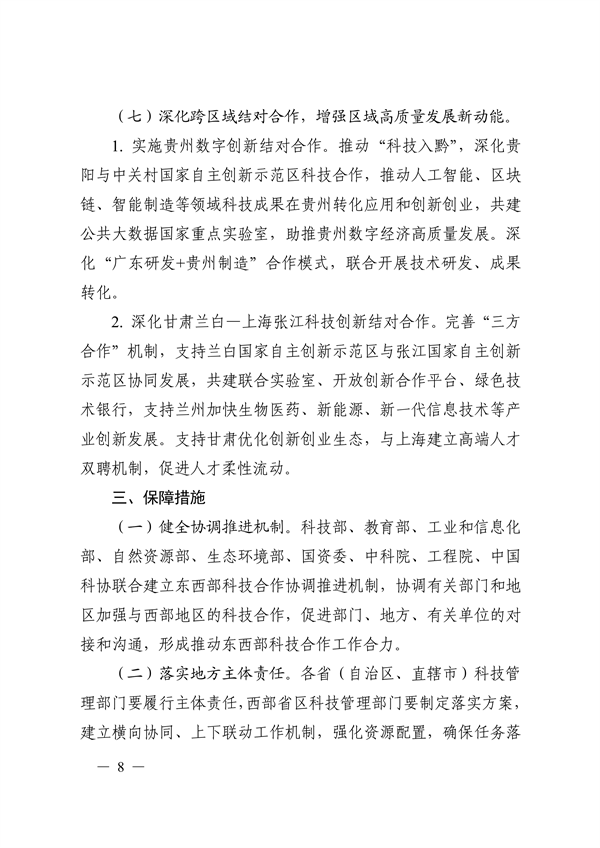 （七）深化跨区域结对合作，增强区域高质量发展新动能。

1. 实施贵州数字创新结对合作。推动“科技入黔”，深化贵阳与中关村国家自主创新示范区科技合作，推动人工智能、区块链、智能制造等领域科技成果在贵州转化应用和创新创业，共建公共大数据国家重点实验室，助推贵州数字经济高质量发展。深化“广东研发+贵州制造”合作模式，联合开展技术研发、成果转化。

2. 深化甘肃兰白—上海张江科技创新结对合作。完善“三方合作”机制，支持兰白国家自主创新示范区与张江国家自主创新示范区协同发展，共建联合实验室、开放创新合作平台、绿色技术银行，支持兰州加快生物医药、新能源、新一代信息技术等产业创新发展。支持甘肃优化创新创业生态，与上海建立高端人才双聘机制，促进人才柔性流动。

三、保障措施

（一）健全协调推进机制。科技部、教育部、工业和信息化部、自然资源部、生态环境部、国资委、中科院、工程院、中国科协联合建立东西部科技合作协调推进机制，协调有关部门和地区加强与西部地区的科技合作，促进部门、地方、有关单位的对接和沟通，形成推动东西部科技合作工作合力。

（二）落实地方主体责任。各省（自治区、直辖市）科技管理部门要履行主体责任，西部省区科技管理部门要制定落实方案，建立横向协同、上下联动工作机制，强化资源配置，确保任务落

— 8 —